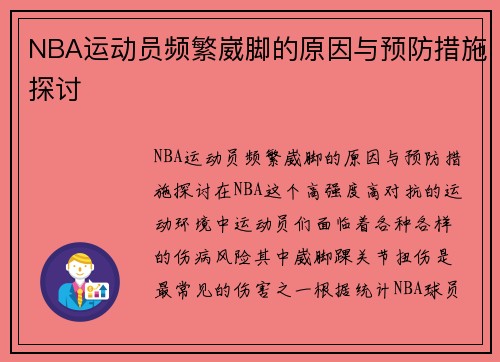 NBA运动员频繁崴脚的原因与预防措施探讨

NBA运动员频繁崴脚的原因与预防措施探讨在NBA这个高强度高对抗的运动环境中运动员们面临着各种各样的伤病风险其中崴脚踝关节扭伤是最常见的伤害之一根据统计NBA球员